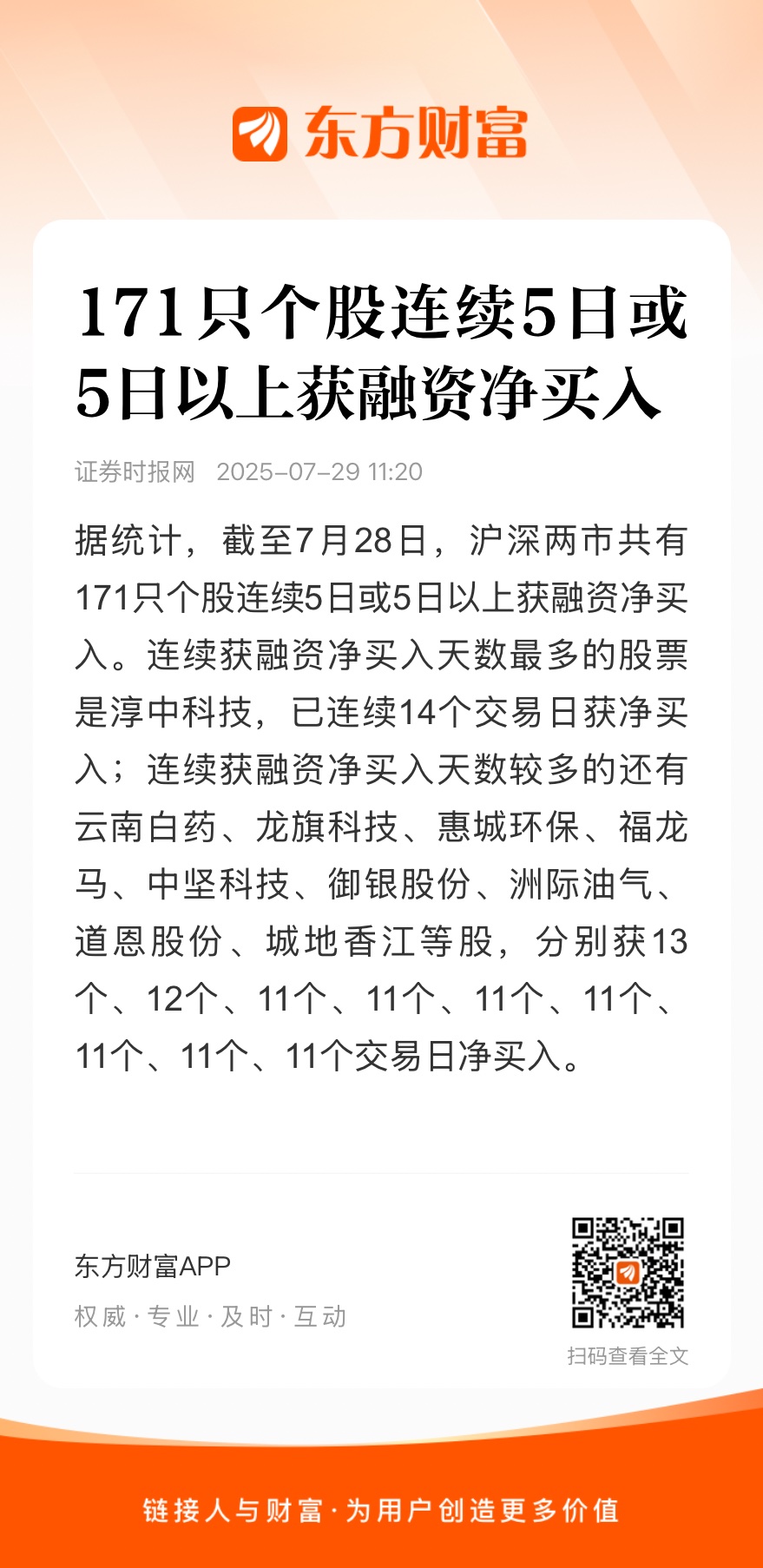 东方财富

171只个股连续5日或5日以上获融资净买入

证券时报网 2025-07-29 11:20

据统计，截至7月28日，沪深两市共有171只个股连续5日或5日以上获融资净买入。连续获融资净买入天数最多的股票是淳中科技，已连续14个交易日获净买入；连续获融资净买入天数较多的还有云南白药、龙旗科技、惠城环保、福龙马、中坚科技、御银股份、洲际油气、道恩股份、城地香江等股，分别获13个、12个、11个、11个、11个、11个、11个、11个、11个交易日净买入。

东方财富APP
权威 · 专业 · 及时 · 互动

扫码查看全文

链接人与财富 · 为用户创造更多价值